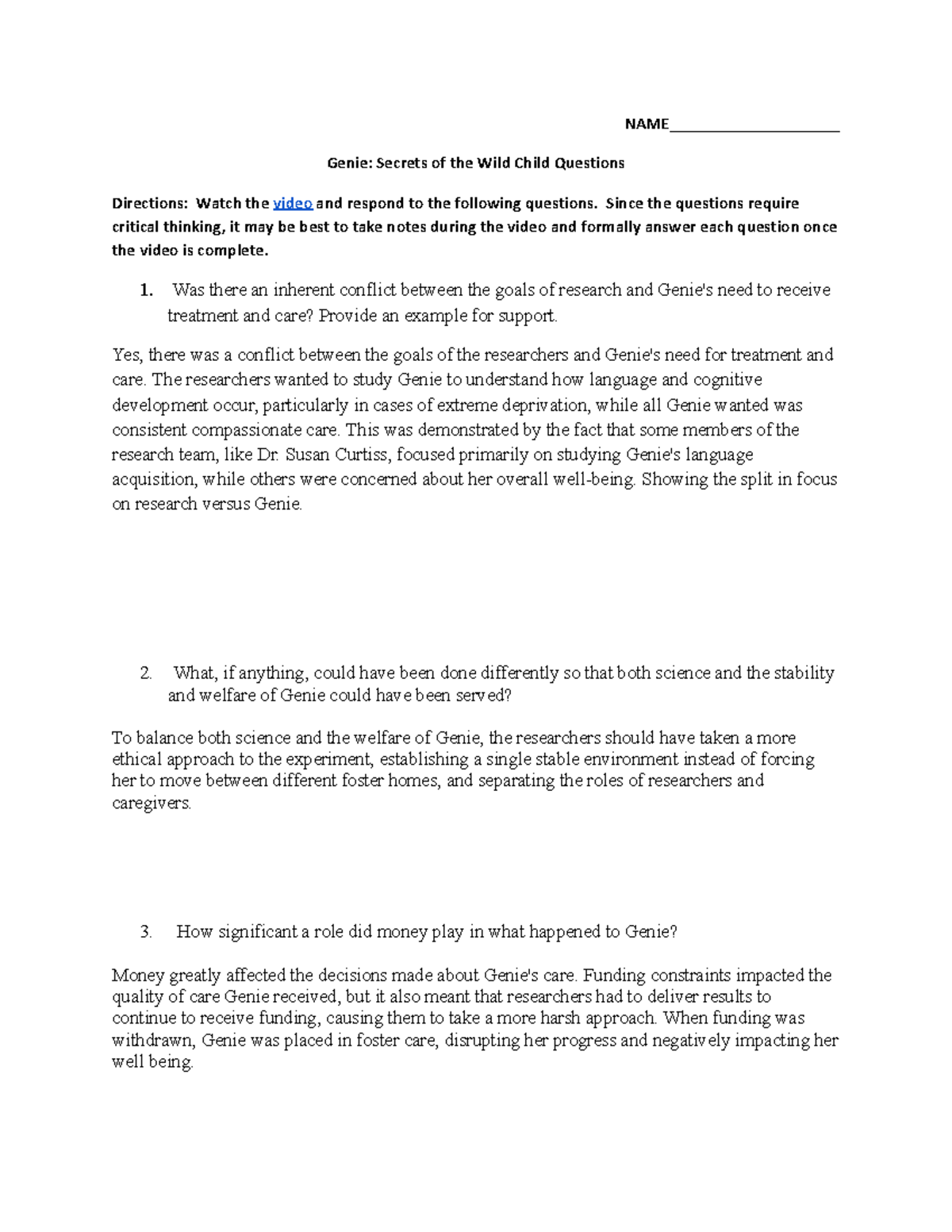 NAME____________________

Genie: Secrets of the Wild Child Questions

Directions: Watch the video and respond to the following questions. Since the questions require critical thinking, it may be best to take notes during the video and formally answer each question once the video is complete.

1. Was there an inherent conflict between the goals of research and Genie's need to receive treatment and care? Provide an example for support.

Yes, there was a conflict between the goals of the researchers and Genie's need for treatment and care. The researchers wanted to study Genie to understand how language and cognitive development occur, particularly in cases of extreme deprivation, while all Genie wanted was consistent compassionate care. This was demonstrated by the fact that some members of the research team, like Dr. Susan Curtiss, focused primarily on studying Genie's language acquisition, while others were concerned about her overall well-being. Showing the split in focus on research versus Genie.

2. What, if anything, could have been done differently so that both science and the stability and welfare of Genie could have been served?

To balance both science and the welfare of Genie, the researchers should have taken a more ethical approach to the experiment, establishing a single stable environment instead of forcing her to move between different foster homes, and separating the roles of researchers and caregivers.

3. How significant a role did money play in what happened to Genie?

Money greatly affected the decisions made about Genie's care. Funding constraints impacted the quality of care Genie received, but it also meant that researchers had to deliver results to continue to receive funding, causing them to take a more harsh approach. When funding was withdrawn, Genie was placed in foster care, disrupting her progress and negatively impacting her well being.